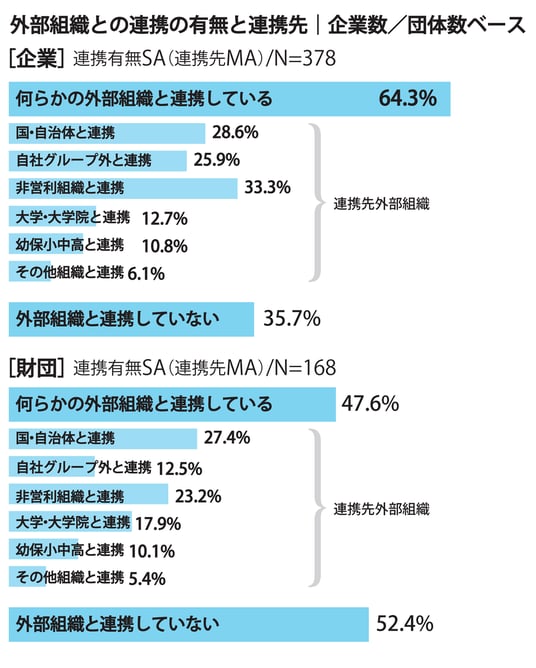 外部組織との連携の有無と連携先｜企業数／団体数ベース

[企業] 連携有無SA（連携先MA）/N=378

何らかの外部組織と連携している 64.3%

国・自治体と連携 28.6%
自社グループ外と連携 25.9%
非営利組織と連携 33.3%
大学・大学院と連携 12.7%
幼保小中高と連携 10.8%
その他組織と連携 6.1%

連携先外部組織

外部組織と連携していない 35.7%

[財団] 連携有無SA（連携先MA）/N=168

何らかの外部組織と連携している 47.6%

国・自治体と連携 27.4%
自社グループ外と連携 12.5%
非営利組織と連携 23.2%
大学・大学院と連携 17.9%
幼保小中高と連携 10.1%
その他組織と連携 5.4%

連携先外部組織

外部組織と連携していない 52.4%